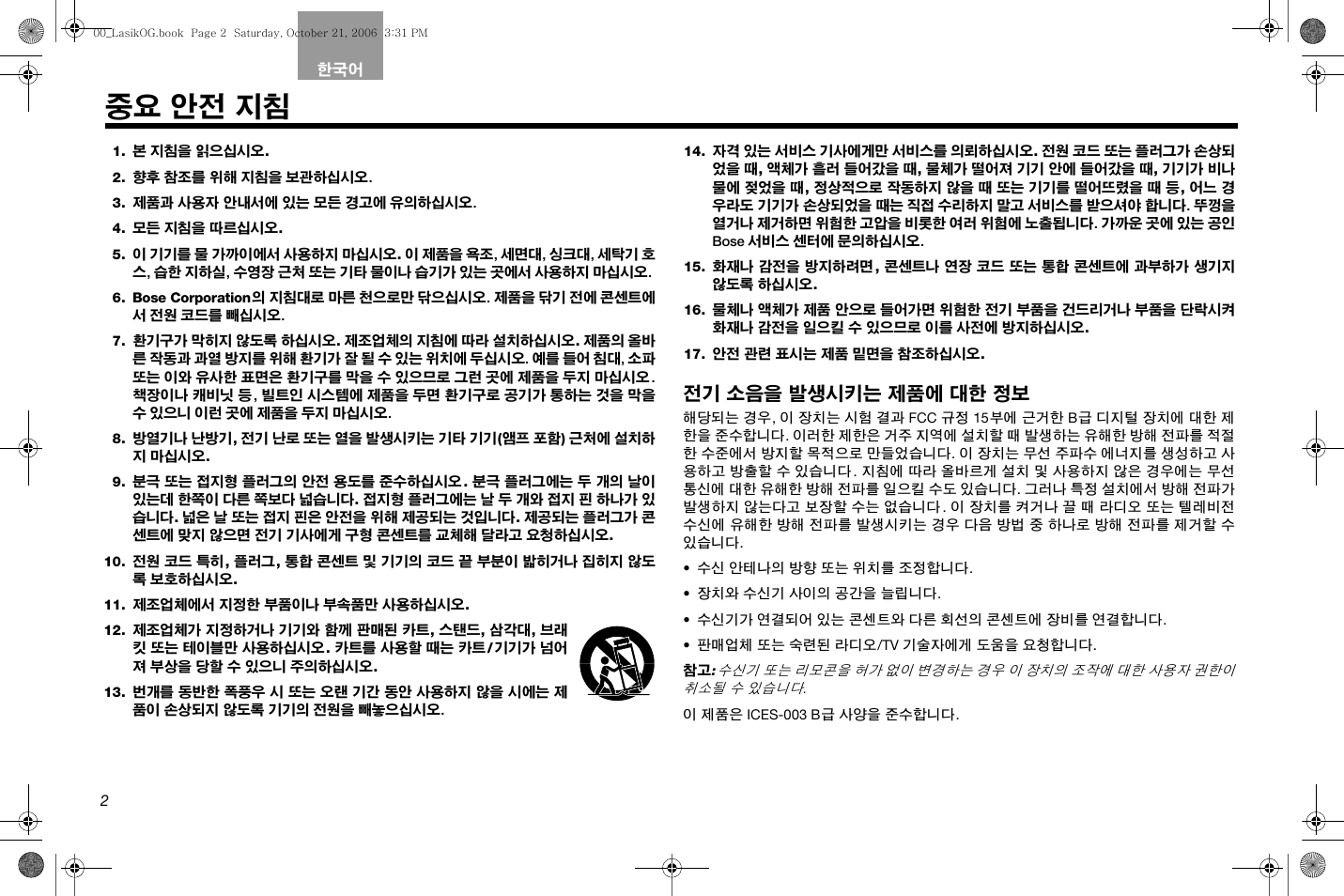 00_LasikOG.book Page 2 Saturday, October 21, 2006 3:31 PM

한국어

중요 안전 지침

1. 본 지침을 읽으십시오.
2. 향후 참조를 위해 지침을 보관하십시오.
3. 제품과 사용자 안내서에 있는 모든 경고에 유의하십시오.
4. 모든 지침을 따르십시오.
5. 이 기기를 물 가까이에서 사용하지 마십시오. 이 제품을 욕조, 세면대, 싱크대, 세탁기 호스, 습한 지하실, 수영장 근처 또는 기타 물이나 습기가 있는 곳에서 사용하지 마십시오.
6. Bose Corporation의 지침대로 마른 천으로만 닦으십시오. 제품을 닦기 전에 콘센트에서 전원 코드를 빼십시오.
7. 환기구가 막히지 않도록 하십시오. 제조업체의 지침에 따라 설치하십시오. 제품의 올바른 작동과 과열 방지를 위해 환기가 잘 될 수 있는 위치에 두십시오. 예를 들어 침대, 소파 또는 이와 유사한 표면은 환기구를 막을 수 있으므로 그런 곳에 제품을 두지 마십시오. 책장이나 캐비닛 등, 빌트인 시스템에 제품을 두면 환기구로 공기가 통하는 것을 막을 수 있으니 이런 곳에 제품을 두지 마십시오.
8. 방열기나 난방기, 전기 난로 또는 열을 발생시키는 기타 기기(앰프 포함) 근처에 설치하지 마십시오.
9. 분극 또는 접지형 플러그의 안전 용도를 준수하십시오. 분극 플러그에는 두 개의 날이 있는데 한쪽이 다른 쪽보다 넓습니다. 접지형 플러그에는 날 두 개와 접지 핀 하나가 있습니다. 넓은 날 또는 접지 핀은 안전을 위해 제공되는 것입니다. 제공되는 플러그가 콘센트에 맞지 않으면 전기 기사에게 구형 콘센트를 교체해 달라고 요청하십시오.
10. 전원 코드 특히, 플러그, 통합 콘센트 및 기기의 코드 끝 부분이 밟히거나 집히지 않도록 보호하십시오.
11. 제조업체에서 지정한 부품이나 부속품만 사용하십시오.
12. 제조업체가 지정하거나 기기와 함께 판매된 카트, 스탠드, 삼각대, 브래킷 또는 테이블만 사용하십시오. 카트를 사용할 때는 카트/기기가 넘어져 부상을 당할 수 있으니 주의하십시오.
13. 번개를 동반한 폭풍우 시 또는 오랜 기간 동안 사용하지 않을 시에는 제품이 손상되지 않도록 기기의 전원을 빼놓으십시오.
14. 자격 있는 서비스 기사에게만 서비스를 의뢰하십시오. 전원 코드 또는 플러그가 손상되었을 때, 액체가 흘러 들어갔을 때, 물체가 떨어져 기기 안에 들어갔을 때, 기기가 비나 물에 젖었을 때, 정상적으로 작동하지 않을 때 또는 기기를 떨어뜨렸을 때 등, 어느 경우라도 기기가 손상되었을 때는 직접 수리하지 말고 서비스를 받으셔야 합니다. 뚜껑을 열거나 제거하면 위험한 고압을 비롯한 여러 위험에 노출됩니다. 가까운 곳에 있는 공인 Bose 서비스 센터에 문의하십시오.
15. 화재나 감전을 방지하려면, 콘센트나 연장 코드 또는 통합 콘센트에 과부하가 생기지 않도록 하십시오.
16. 물체나 액체가 제품 안으로 들어가면 위험한 전기 부품을 건드리거나 부품을 단락시켜 화재나 감전을 일으킬 수 있으므로 이를 사전에 방지하십시오.
17. 안전 관련 표시는 제품 밑면을 참조하십시오.

전기 소음을 발생시키는 제품에 대한 정보

해당되는 경우, 이 장치는 시험 결과 FCC 규정 15부에 근거한 B급 디지털 장치에 대한 제한을 준수합니다. 이러한 제한은 거주 지역에 설치할 때 발생하는 유해한 방해 전파를 적절한 수준에서 방지할 목적으로 만들었습니다. 이 장치는 무선 주파수 에너지를 생성하고 사용하고 방출할 수 있습니다. 지침에 따라 올바르게 설치 및 사용하지 않은 경우에는 무선 통신에 대한 유해한 방해 전파를 일으킬 수도 있습니다. 그러나 특정 설치에서 방해 전파가 발생하지 않는다고 보장할 수는 없습니다. 이 장치를 켜거나 끌 때 라디오 또는 텔레비전 수신에 유해한 방해 전파를 발생시키는 경우 다음 방법 중 하나로 방해 전파를 제거할 수 있습니다.

• 수신 안테나의 방향 또는 위치를 조정합니다.
• 장치와 수신기 사이의 공간을 늘립니다.
• 수신기가 연결되어 있는 콘센트와 다른 회선의 콘센트에 장비를 연결합니다.
• 판매업체 또는 숙련된 라디오/TV 기술자에게 도움을 요청합니다.

참고: 수신기 또는 리모콘을 허가 없이 변경하는 경우 이 장치의 조작에 대한 사용자 권한이 취소될 수 있습니다.

이 제품은 ICES-003 B급 사양을 준수합니다.

2